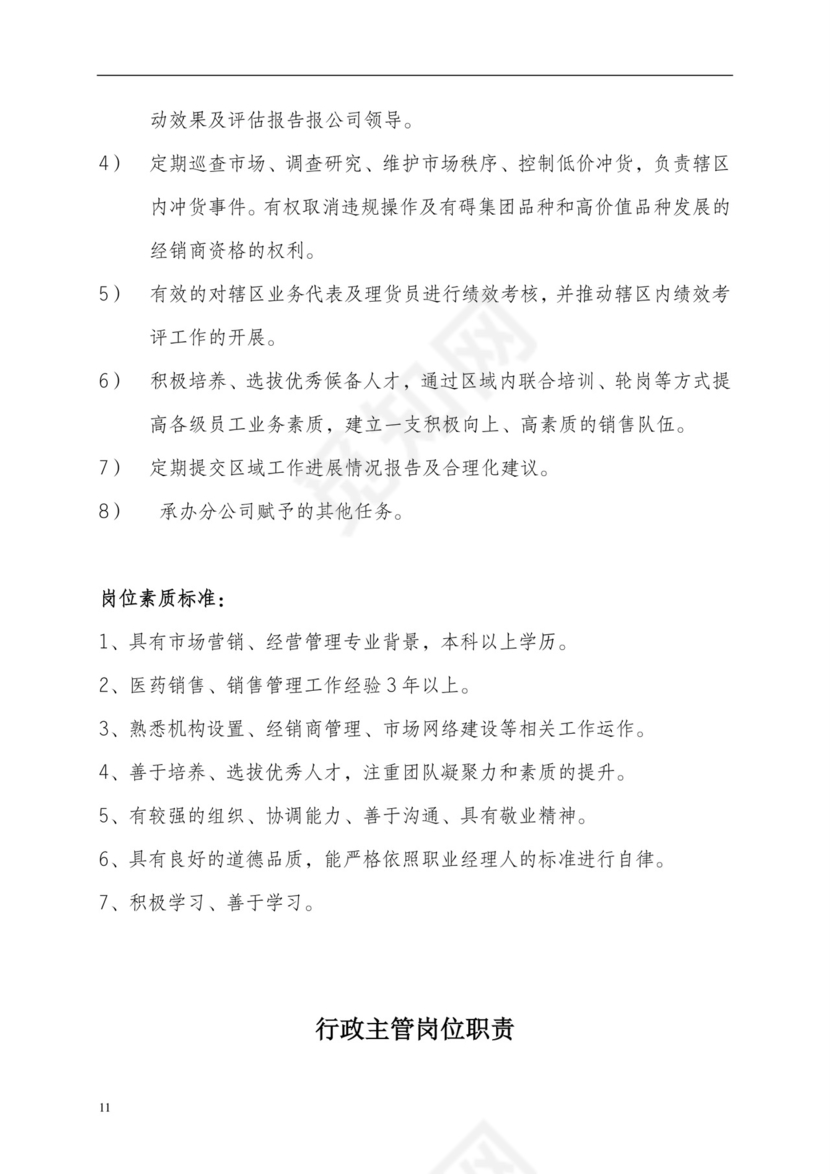 动效果及评估报告报公司领导。

4） 定期巡查市场、调查研究、维护市场秩序、控制低价冲货，负责辖区内冲货事件。有权取消违规操作及有碍集团品种和高价值品种发展的经销商资格的权利。

5） 有效的对辖区业务代表及理货员进行绩效考核，并推动辖区内绩效考评工作的开展。

6） 积极培养、选拔优秀候备人才，通过区域内联合培训、轮岗等方式提高各级员工业务素质，建立一支积极向上、高素质的销售队伍。

7） 定期提交区域工作进展情况报告及合理化建议。

8） 承办分公司赋予的其他任务。

岗位素质标准：

1、具有市场营销、经营管理专业背景，本科以上学历。

2、医药销售、销售管理工作经验3年以上。

3、熟悉机构设置、经销商管理、市场网络建设等相关工作运作。

4、善于培养、选拔优秀人才，注重团队凝聚力和素质的提升。

5、有较强的组织、协调能力、善于沟通、具有敬业精神。

6、具有良好的道德品质，能严格依照职业经理人的标准进行自律。

7、积极学习、善于学习。

行政主管岗位职责

11